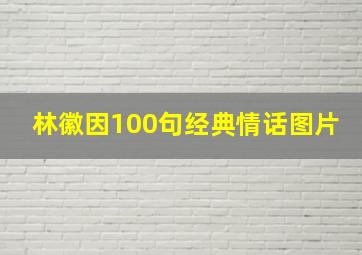 林徽因100句经典情话图片